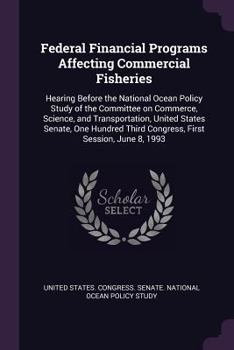 Federal Financial Programs Affecting Commercial Fisheries

Hearing Before the National Ocean Policy Study of the Committee on Commerce, Science, and Transportation, United States Senate, One Hundred Third Congress, First Session, June 8, 1993

Scholar SELECT

UNITED STATES. CONGRESS. SENATE. NATIONAL OCEAN POLICY STUDY